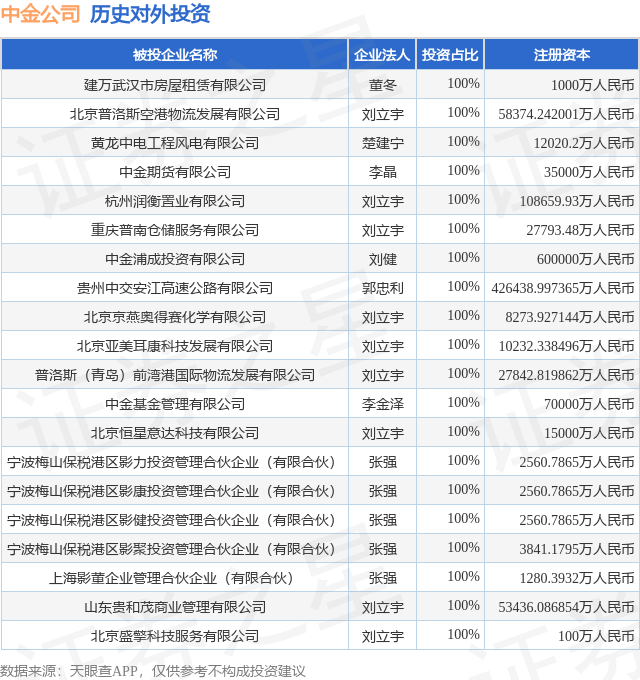 中金公司 历史对外投资

| 被投企业名称 | 企业法人 | 投资占比 | 注册资本 |
|---|---|---|---|
| 建万武汉市房屋租赁有限公司 | 董冬 | 100% | 1000万人民币 |
| 北京普洛斯空港物流发展有限公司 | 刘立宇 | 100% | 58374.242001万人民币 |
| 黄龙中电工程风电有限公司 | 楚建宁 | 100% | 12020.2万人民币 |
| 中金期货有限公司 | 李晶 | 100% | 35000万人民币 |
| 杭州润衡置业有限公司 | 刘立宇 | 100% | 108659.93万人民币 |
| 重庆普南仓储服务有限公司 | 刘立宇 | 100% | 27793.48万人民币 |
| 中金浦成投资有限公司 | 刘健 | 100% | 600000万人民币 |
| 贵州中交安江高速公路有限公司 | 郭忠利 | 100% | 426438.997365万人民币 |
| 北京京燕奥得赛化学有限公司 | 刘立宇 | 100% | 8273.927144万人民币 |
| 北京亚美耳康科技发展有限公司 | 刘立宇 | 100% | 10232.338496万人民币 |
| 普洛斯（青岛）前湾港国际物流发展有限公司 | 刘立宇 | 100% | 27842.819862万人民币 |
| 中金基金管理有限公司 | 李金泽 | 100% | 70000万人民币 |
| 北京恒星意达科技有限公司 | 刘立宇 | 100% | 15000万人民币 |
| 宁波梅山保税港区影力投资管理合伙企业（有限合伙） | 张强 | 100% | 2560.7865万人民币 |
| 宁波梅山保税港区影康投资管理合伙企业（有限合伙） | 张强 | 100% | 2560.7865万人民币 |
| 宁波梅山保税港区影健投资管理合伙企业（有限合伙） | 张强 | 100% | 2560.7865万人民币 |
| 宁波梅山保税港区影聚投资管理合伙企业（有限合伙） | 张强 | 100% | 3841.1795万人民币 |
| 上海影董企业管理合伙企业（有限合伙） | 张强 | 100% | 1280.3932万人民币 |
| 山东贵和茂商业管理有限公司 | 刘立宇 | 100% | 53436.086854万人民币 |
| 北京盛擎科技服务有限公司 | 刘立宇 | 100% | 100万人民币 |

数据来源：天眼查APP，仅供参考不构成投资建议

证券之星